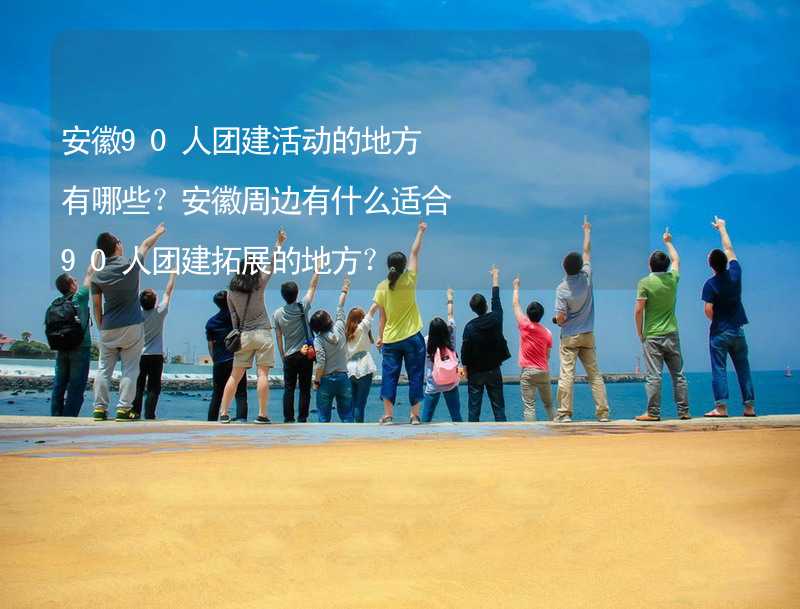 安徽90人团建活动的地方有哪些？安徽周边有什么适合90人团建拓展的地方？